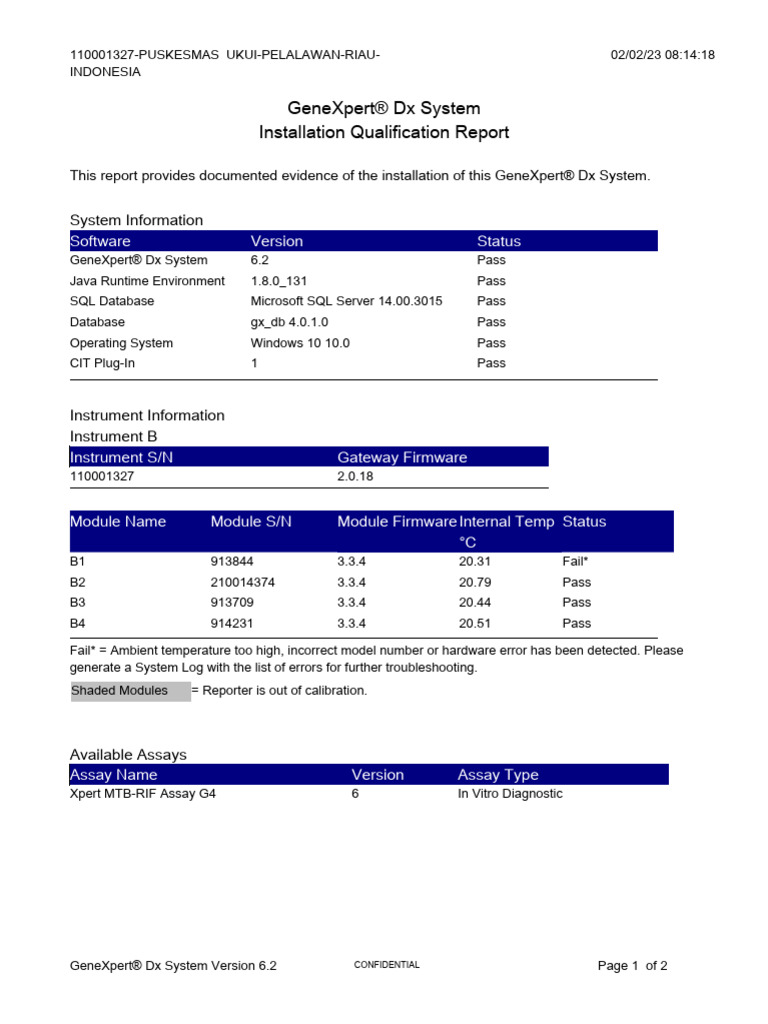 110001327-PUSKESMAS UKUI-PELALAWAN-RIAU-INDONESIA

02/02/23 08:14:18

GeneXpert® Dx System
Installation Qualification Report

This report provides documented evidence of the installation of this GeneXpert® Dx System.

System Information

| Software | Version | Status |
|---|---|---|
| GeneXpert® Dx System | 6.2 | Pass |
| Java Runtime Environment | 1.8.0_131 | Pass |
| SQL Database | Microsoft SQL Server 14.00.3015 | Pass |
| Database | gx_db 4.0.1.0 | Pass |
| Operating System | Windows 10 10.0 | Pass |
| CIT Plug-In | 1 | Pass |

Instrument Information
Instrument B

| Instrument S/N | Gateway Firmware |
|---|---|
| 110001327 | 2.0.18 |

| Module Name | Module S/N | Module Firmware | Internal Temp °C | Status |
|---|---|---|---|---|
| B1 | 913844 | 3.3.4 | 20.31 | Fail* |
| B2 | 210014374 | 3.3.4 | 20.79 | Pass |
| B3 | 913709 | 3.3.4 | 20.44 | Pass |
| B4 | 914231 | 3.3.4 | 20.51 | Pass |

Fail* = Ambient temperature too high, incorrect model number or hardware error has been detected. Please generate a System Log with the list of errors for further troubleshooting.

Shaded Modules = Reporter is out of calibration.

Available Assays

| Assay Name | Version | Assay Type |
|---|---|---|
| Xpert MTB-RIF Assay G4 | 6 | In Vitro Diagnostic |

GeneXpert® Dx System Version 6.2

CONFIDENTIAL

Page 1 of 2